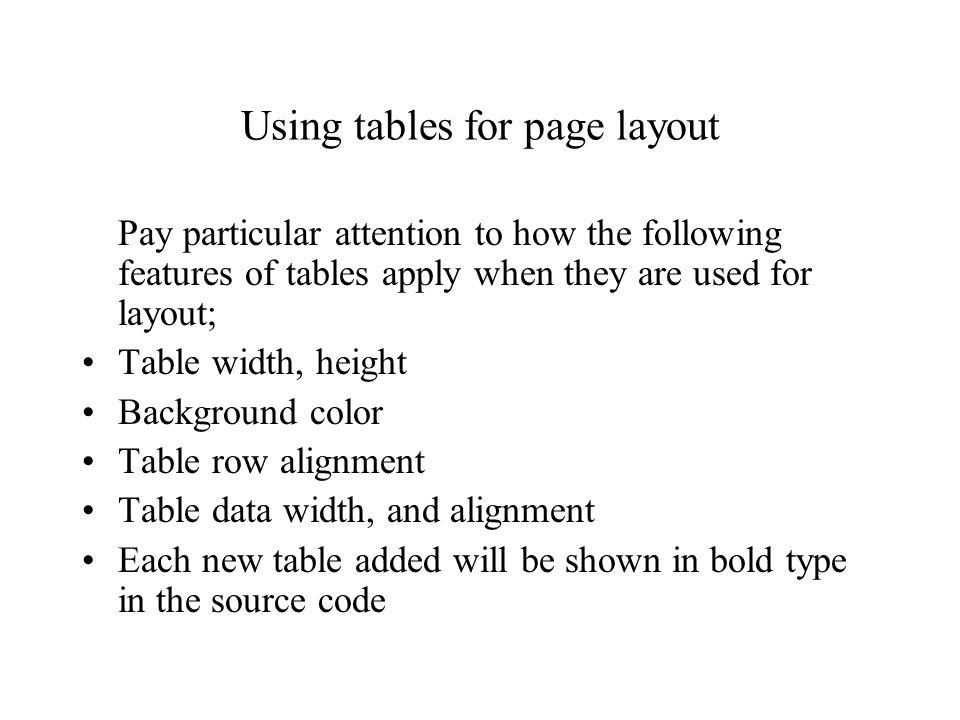 Using tables for page layout

Pay particular attention to how the following features of tables apply when they are used for layout;

• Table width, height
• Background color
• Table row alignment
• Table data width, and alignment
• Each new table added will be shown in bold type in the source code